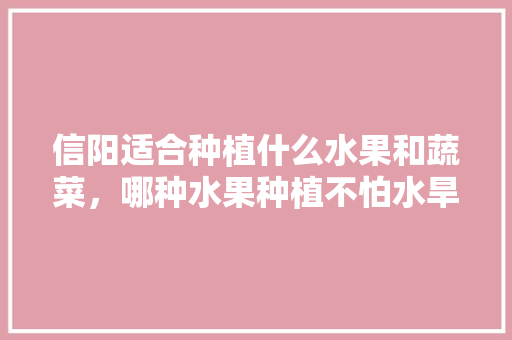 信阳适合种植什么水果和蔬菜，哪种水果种植不怕水旱